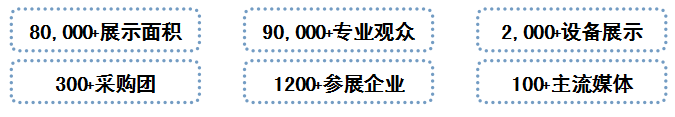 80,000+展示面积

90,000+专业观众

2,000+设备展示

300+采购团

1200+参展企业

100+主流媒体